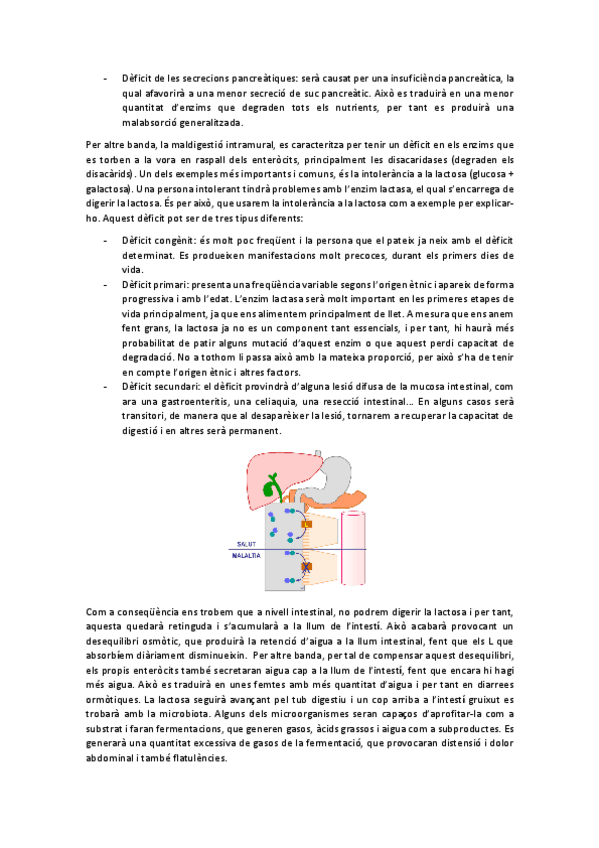 - Dèficit de les secrecions pancreàtiques: serà causat per una insuficiència pancreàtica, la qual afavorirà a una menor secreció de suc pancreàtic. Això es traduirà en una menor quantitat d'enzims que degraden tots els nutrients, per tant es produirà una malabsorció generalitzada.

Per altre banda, la maldigestió intramural, es caracteritza per tenir un dèficit en els enzims que es torben a la vora en raspall dels enteròcits, principalment les disacaridases (degraden els disacàrids). Un dels exemples més importants i comuns, és la intolerància a la lactosa (glucosa + galactosa). Una persona intolerant tindrà problemes amb l'enzim lactasa, el qual s'encarrega de digerir la lactosa. És per això, que usarem la intolerància a la lactosa com a exemple per explicar-ho. Aquest dèficit pot ser de tres tipus diferents:

- Dèficit congènit: és molt poc freqüent i la persona que el pateix ja neix amb el dèficit determinat. Es produeixen manifestacions molt precoces, durant els primers dies de vida.
- Dèficit primari: presenta una freqüència variable segons l'origen ètnic i apareix de forma progressiva i amb l'edat. L'enzim lactasa serà molt important en les primeres etapes de vida principalment, ja que ens alimentem principalment de llet. A mesura que ens anem fent grans, la lactosa ja no es un component tant essencials, i per tant, hi haurà més probabilitat de patir alguns mutació d'aquest enzim o que aquest perdi capacitat de degradació. No a tothom li passa això amb la mateixa proporció, per això s'ha de tenir en compte l'origen ètnic i altres factors.
- Dèficit secundari: el dèficit provindrà d'alguna lesió difusa de la mucosa intestinal, com ara una gastroenteritis, una celiaquia, una resecció intestinal... En alguns casos serà transitori, de manera que al desaparèixer la lesió, tornarem a recuperar la capacitat de digestió i en altres serà permanent.

SALUT
MALALTIA

Com a conseqüència ens trobem que a nivell intestinal, no podrem digerir la lactosa i per tant, aquesta quedarà retinguda i s'acumularà a la llum de l'intestí. Això acabarà provocant un desequilibri osmòtic, que produirà la retenció d'aigua a la llum intestinal, fent que els L que absorbíem diàriament disminueixin. Per altre banda, per tal de compensar aquest desequilibri, els propis enteròcits també secretaran aigua cap a la llum de l'intestí, fent que encara hi hagi més aigua. Això es traduirà en unes femtes amb més quantitat d'aigua i per tant en diarrees ormòtiques. La lactosa seguirà avançant pel tub digestiu i un cop arriba a l'intestí gruixut es trobarà amb la microbiota. Alguns dels microorganismes seran capaços d'aprofitar-la com a substrat i faran fermentacions, que generen gasos, àcids grassos i aigua com a subproductes. Es generarà una quantitat excessiva de gasos de la fermentació, que provocaran distensió i dolor abdominal i també flatulències.